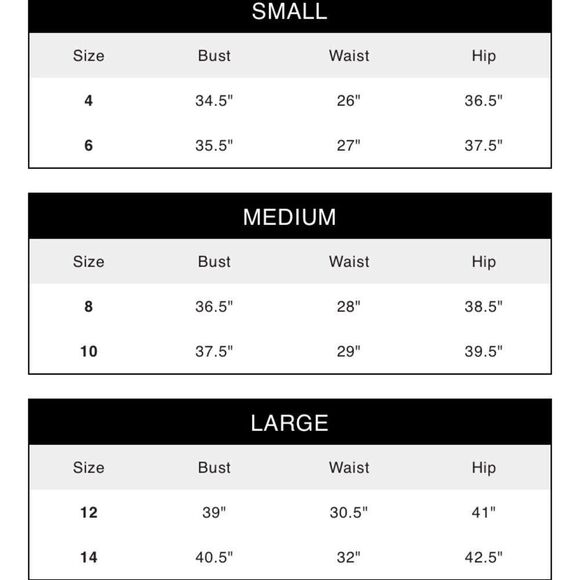 SMALL

| Size | Bust | Waist | Hip |
|---|---|---|---|
| 4 | 34.5" | 26" | 36.5" |
| 6 | 35.5" | 27" | 37.5" |

MEDIUM

| Size | Bust | Waist | Hip |
|---|---|---|---|
| 8 | 36.5" | 28" | 38.5" |
| 10 | 37.5" | 29" | 39.5" |

LARGE

| Size | Bust | Waist | Hip |
|---|---|---|---|
| 12 | 39" | 30.5" | 41" |
| 14 | 40.5" | 32" | 42.5" |